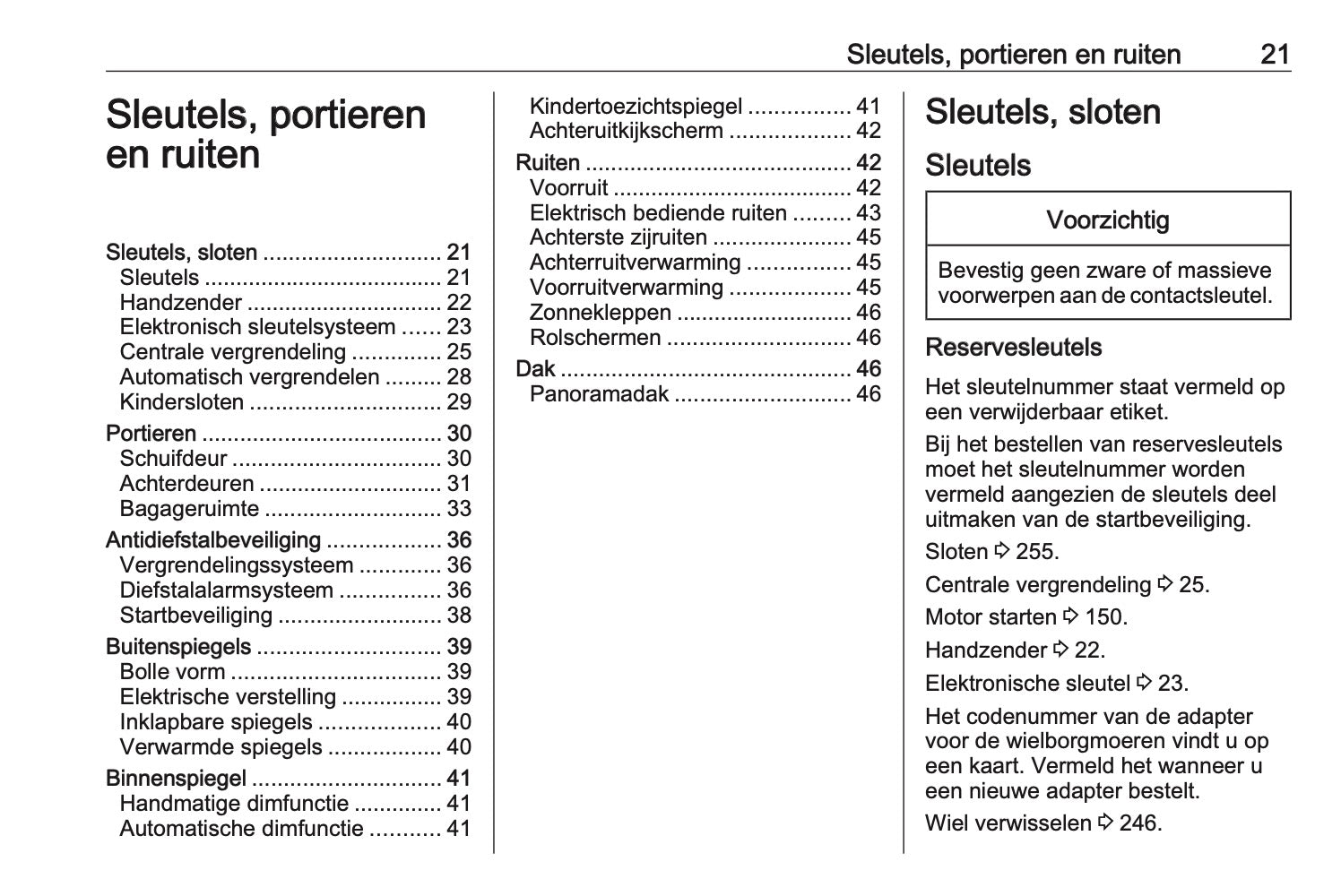 Sleutels, portieren en ruiten 21

Sleutels, portieren en ruiten

Sleutels, sloten ............................ 21
Sleutels ...................................... 21
Handzender ............................... 22
Elektronisch sleutelsysteem ...... 23
Centrale vergrendeling .............. 25
Automatisch vergrendelen ......... 28
Kindersloten .............................. 29
Portieren ...................................... 30
Schuifdeur ................................. 30
Achterdeuren ............................. 31
Bagageruimte ............................ 33
Antidiefstalbeveiliging .................. 36
Vergrendelingssysteem ............. 36
Diefstalalarmsysteem ................ 36
Startbeveiliging .......................... 38
Buitenspiegels ............................. 39
Bolle vorm ................................. 39
Elektrische verstelling ................ 39
Inklapbare spiegels ................... 40
Verwarmde spiegels .................. 40
Binnenspiegel .............................. 41
Handmatige dimfunctie .............. 41
Automatische dimfunctie ........... 41
Kindertoezichtspiegel ................ 41
Achteruitkijkscherm ................... 42
Ruiten .......................................... 42
Voorruit ..................................... 42
Elektrisch bediende ruiten ......... 43
Achterste zijruiten ...................... 45
Achterruitverwarming ................ 45
Voorruitverwarming ................... 45
Zonnekleppen ............................ 46
Rolschermen ............................. 46
Dak .............................................. 46
Panoramadak ............................ 46

Sleutels, sloten

Sleutels

Voorzichtig

Bevestig geen zware of massieve voorwerpen aan de contactsleutel.

Reservesleutels

Het sleutelnummer staat vermeld op een verwijderbaar etiket.

Bij het bestellen van reservesleutels moet het sleutelnummer worden vermeld aangezien de sleutels deel uitmaken van de startbeveiliging.

Sloten ⇨ 255.

Centrale vergrendeling ⇨ 25.

Motor starten ⇨ 150.

Handzender ⇨ 22.

Elektronische sleutel ⇨ 23.

Het codenummer van de adapter voor de wielborgmoeren vindt u op een kaart. Vermeld het wanneer u een nieuwe adapter bestelt.

Wiel verwisselen ⇨ 246.